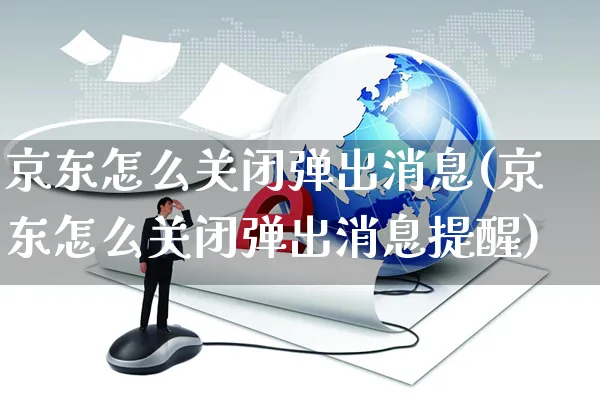 京东怎么关闭弹出消息(京东怎么关闭弹出消息提醒)